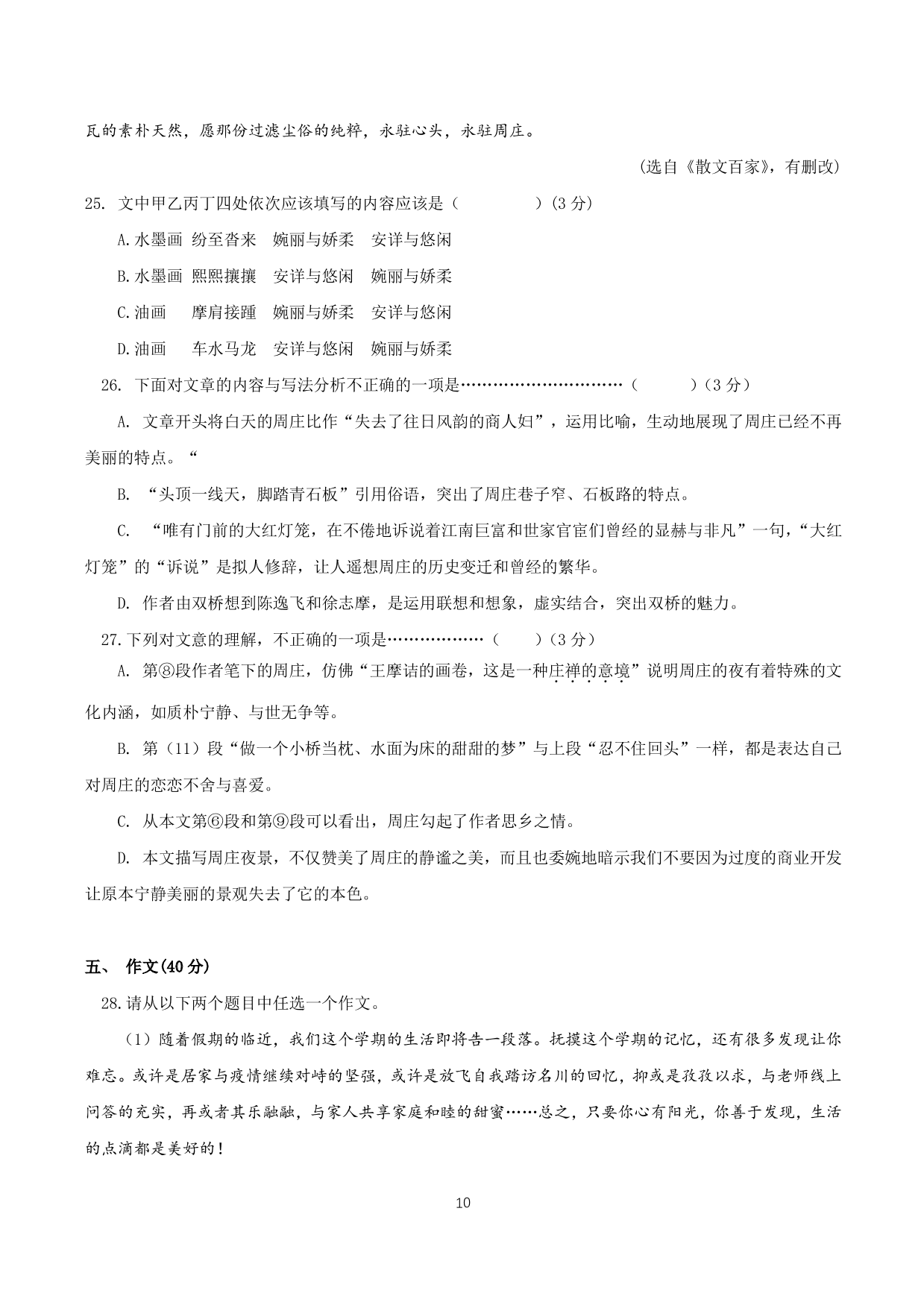 瓦的素朴天然，愿那份过滤尘俗的纯粹，永驻心头，永驻周庄。

(选自《散文百家》，有删改)

25. 文中甲乙丙丁四处依次应该填写的内容应该是（　　　　）(3 分)

A.水墨画 纷至沓来 婉丽与娇柔 安详与悠闲

B.水墨画 熙熙攘攘 安详与悠闲 婉丽与娇柔

C.油画 摩肩接踵 婉丽与娇柔 安详与悠闲

D.油画 车水马龙 安详与悠闲 婉丽与娇柔

26. 下面对文章的内容与写法分析不正确的一项是…………………………（　　　）(3 分)

A. 文章开头将白天的周庄比作“失去了往日风韵的商人妇”，运用比喻，生动地展现了周庄已经不再美丽的特点。“

B. “头顶一线天，脚踏青石板”引用俗语，突出了周庄巷子窄、石板路的特点。

C. “唯有门前的大红灯笼，在不倦地诉说着江南巨富和世家官宦们曾经的显赫与非凡”一句，“大红灯笼”的“诉说”是拟人修辞，让人遥想周庄的历史变迁和曾经的繁华。

D. 作者由双桥想到陈逸飞和徐志摩，是运用联想和想象，虚实结合，突出双桥的魅力。

27.下列对文意的理解，不正确的一项是………………（　　）(3 分)

A. 第⑧段作者笔下的周庄，仿佛“王摩诘的画卷，这是一种庄禅的意境”说明周庄的夜有着特殊的文化内涵，如质朴宁静、与世无争等。

B. 第（11）段“做一个小桥当枕、水面为床的甜甜的梦”与上段“忍不住回头”一样，都是表达自己对周庄的恋恋不舍与喜爱。

C. 从本文第⑥段和第⑨段可以看出，周庄勾起了作者思乡之情。

D. 本文描写周庄夜景，不仅赞美了周庄的静谧之美，而且也委婉地暗示我们不要因为过度的商业开发让原本宁静美丽的景观失去了它的本色。

五、 作文(40 分)

28.请从以下两个题目中任选一个作文。

（1）随着假期的临近，我们这个学期的生活即将告一段落。抚摸这个学期的记忆，还有很多发现让你难忘。或许是居家与疫情继续对峙的坚强，或许是放飞自我踏访名川的回忆，抑或是孜孜以求，与老师线上问答的充实，再或者其乐融融，与家人共享家庭和睦的甜蜜……总之，只要你心有阳光，你善于发现，生活的点滴都是美好的！

10